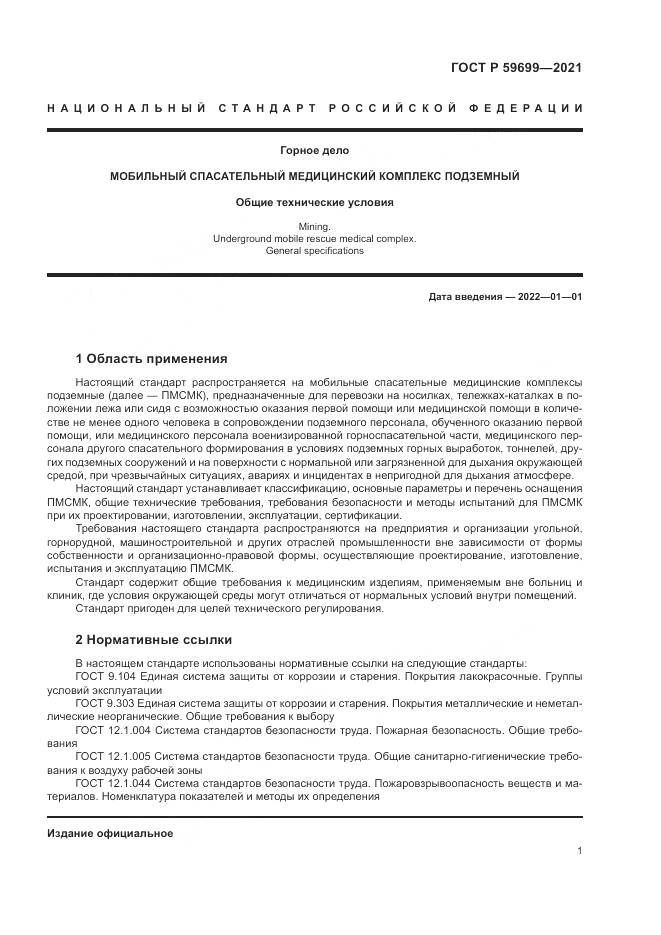 ГОСТ Р 59699—2021

НАЦИОНАЛЬНЫЙ СТАНДАРТ РОССИЙСКОЙ ФЕДЕРАЦИИ

Горное дело

МОБИЛЬНЫЙ СПАСАТЕЛЬНЫЙ МЕДИЦИНСКИЙ КОМПЛЕКС ПОДЗЕМНЫЙ

Общие технические условия

Mining.
Underground mobile rescue medical complex.
General specifications

Дата введения — 2022—01—01

1 Область применения

Настоящий стандарт распространяется на мобильные спасательные медицинские комплексы подземные (далее — ПМСМК), предназначенные для перевозки на носилках, тележках-каталках в положении лежа или сидя с возможностью оказания первой помощи или медицинской помощи в количестве не менее одного человека в сопровождении подземного персонала, обученного оказанию первой помощи, или медицинского персонала военизированной горноспасательной части, медицинского персонала другого спасательного формирования в условиях подземных горных выработок, тоннелей, других подземных сооружений и на поверхности с нормальной или загрязненной для дыхания окружающей средой, при чрезвычайных ситуациях, авариях и инцидентах в непригодной для дыхания атмосфере.

Настоящий стандарт устанавливает классификацию, основные параметры и перечень оснащения ПМСМК, общие технические требования, требования безопасности и методы испытаний для ПМСМК при их проектировании, изготовлении, эксплуатации, сертификации.

Требования настоящего стандарта распространяются на предприятия и организации угольной, горнорудной, машиностроительной и других отраслей промышленности вне зависимости от формы собственности и организационно-правовой формы, осуществляющие проектирование, изготовление, испытания и эксплуатацию ПМСМК.

Стандарт содержит общие требования к медицинским изделиям, применяемым вне больниц и клиник, где условия окружающей среды могут отличаться от нормальных условий внутри помещений.

Стандарт пригоден для целей технического регулирования.

2 Нормативные ссылки

В настоящем стандарте использованы нормативные ссылки на следующие стандарты:

ГОСТ 9.104 Единая система защиты от коррозии и старения. Покрытия лакокрасочные. Группы условий эксплуатации

ГОСТ 9.303 Единая система защиты от коррозии и старения. Покрытия металлические и неметаллические неорганические. Общие требования к выбору

ГОСТ 12.1.004 Система стандартов безопасности труда. Пожарная безопасность. Общие требования

ГОСТ 12.1.005 Система стандартов безопасности труда. Общие санитарно-гигиенические требования к воздуху рабочей зоны

ГОСТ 12.1.044 Система стандартов безопасности труда. Пожаровзрывоопасность веществ и материалов. Номенклатура показателей и методы их определения

Издание официальное

1